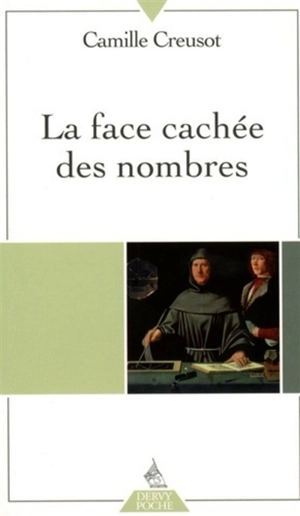 Camille Creusot

La face cachée des nombres

DERVY
POCHE